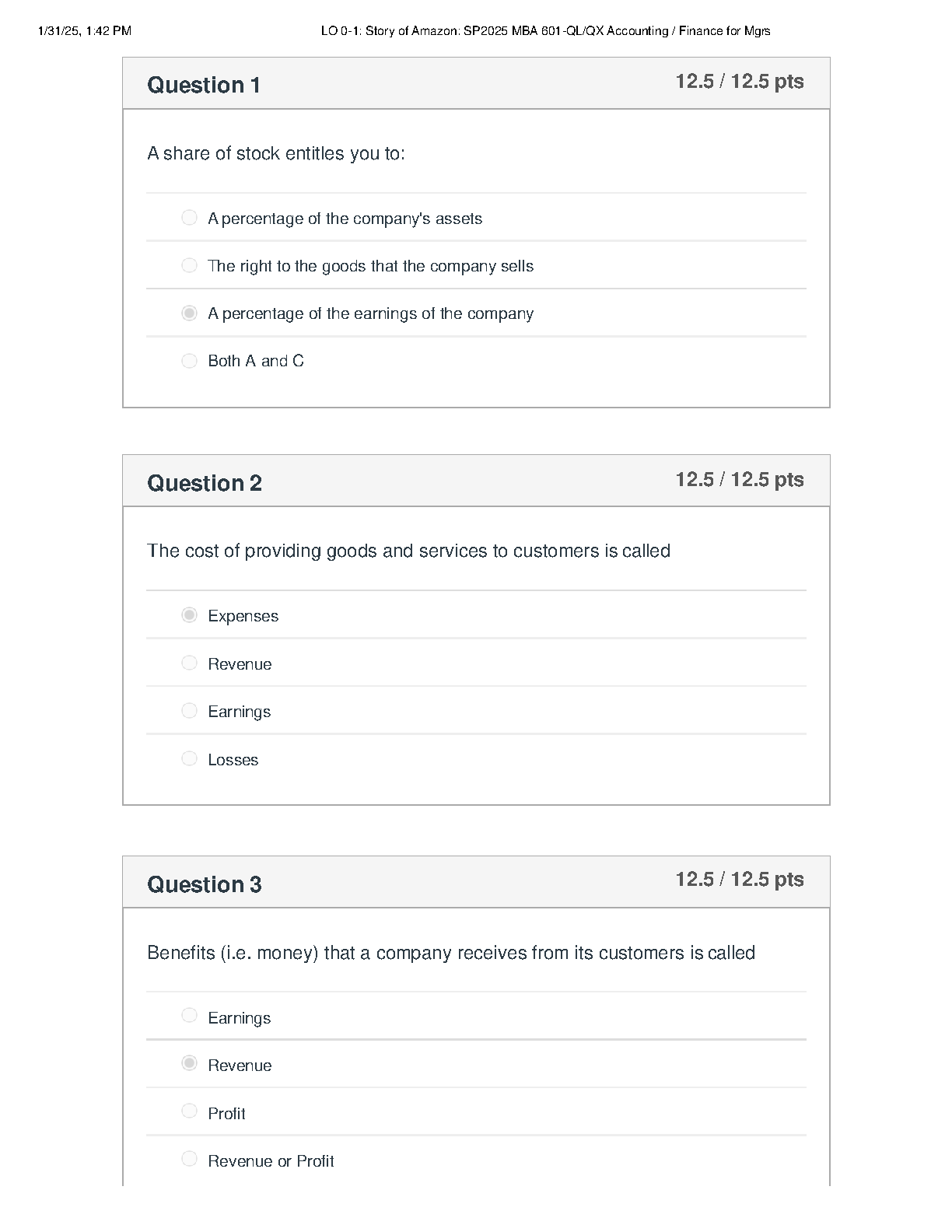 1/31/25, 1:42 PM

LO 0-1: Story of Amazon: SP2025 MBA 601-QL/QX Accounting / Finance for Mgrs

Question 1

12.5 / 12.5 pts

A share of stock entitles you to:

A percentage of the company's assets

The right to the goods that the company sells

A percentage of the earnings of the company

Both A and C

Question 2

12.5 / 12.5 pts

The cost of providing goods and services to customers is called

Expenses

Revenue

Earnings

Losses

Question 3

12.5 / 12.5 pts

Benefits (i.e. money) that a company receives from its customers is called

Earnings

Revenue

Profit

Revenue or Profit